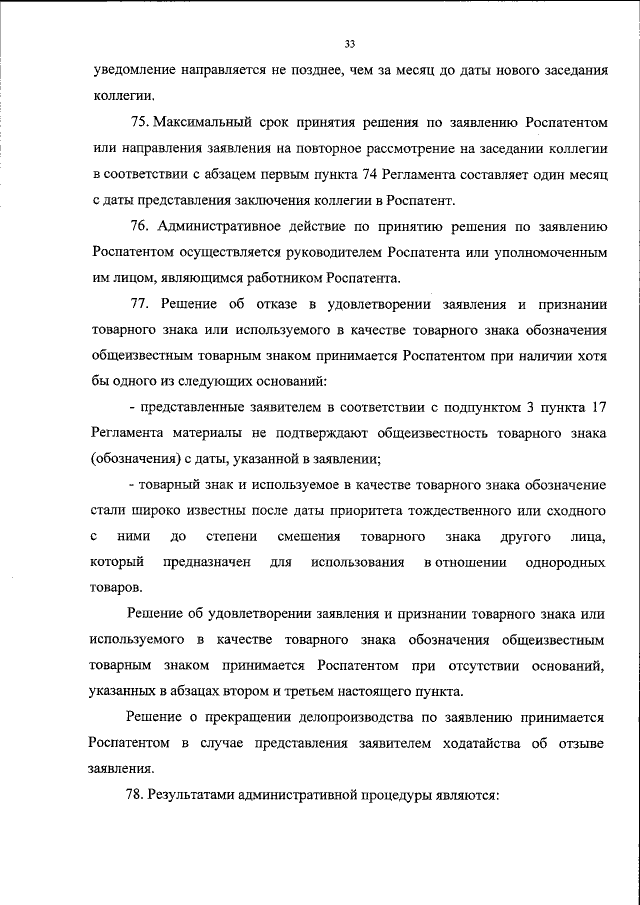 33

уведомление направляется не позднее, чем за месяц до даты нового заседания коллегии.

75. Максимальный срок принятия решения по заявлению Роспатентом или направления заявления на повторное рассмотрение на заседании коллегии в соответствии с абзацем первым пункта 74 Регламента составляет один месяц с даты представления заключения коллегии в Роспатент.

76. Административное действие по принятию решения по заявлению Роспатентом осуществляется руководителем Роспатента или уполномоченным им лицом, являющимся работником Роспатента.

77. Решение об отказе в удовлетворении заявления и признании товарного знака или используемого в качестве товарного знака обозначения общеизвестным товарным знаком принимается Роспатентом при наличии хотя бы одного из следующих оснований:

- представленные заявителем в соответствии с подпунктом 3 пункта 17 Регламента материалы не подтверждают общеизвестность товарного знака (обозначения) с даты, указанной в заявлении;

- товарный знак и используемое в качестве товарного знака обозначение стали широко известны после даты приоритета тождественного или сходного с ними до степени смешения товарного знака другого лица, который предназначен для использования в отношении однородных товаров.

Решение об удовлетворении заявления и признании товарного знака или используемого в качестве товарного знака обозначения общеизвестным товарным знаком принимается Роспатентом при отсутствии оснований, указанных в абзацах втором и третьем настоящего пункта.

Решение о прекращении делопроизводства по заявлению принимается Роспатентом в случае представления заявителем ходатайства об отзыве заявления.

78. Результатами административной процедуры являются: